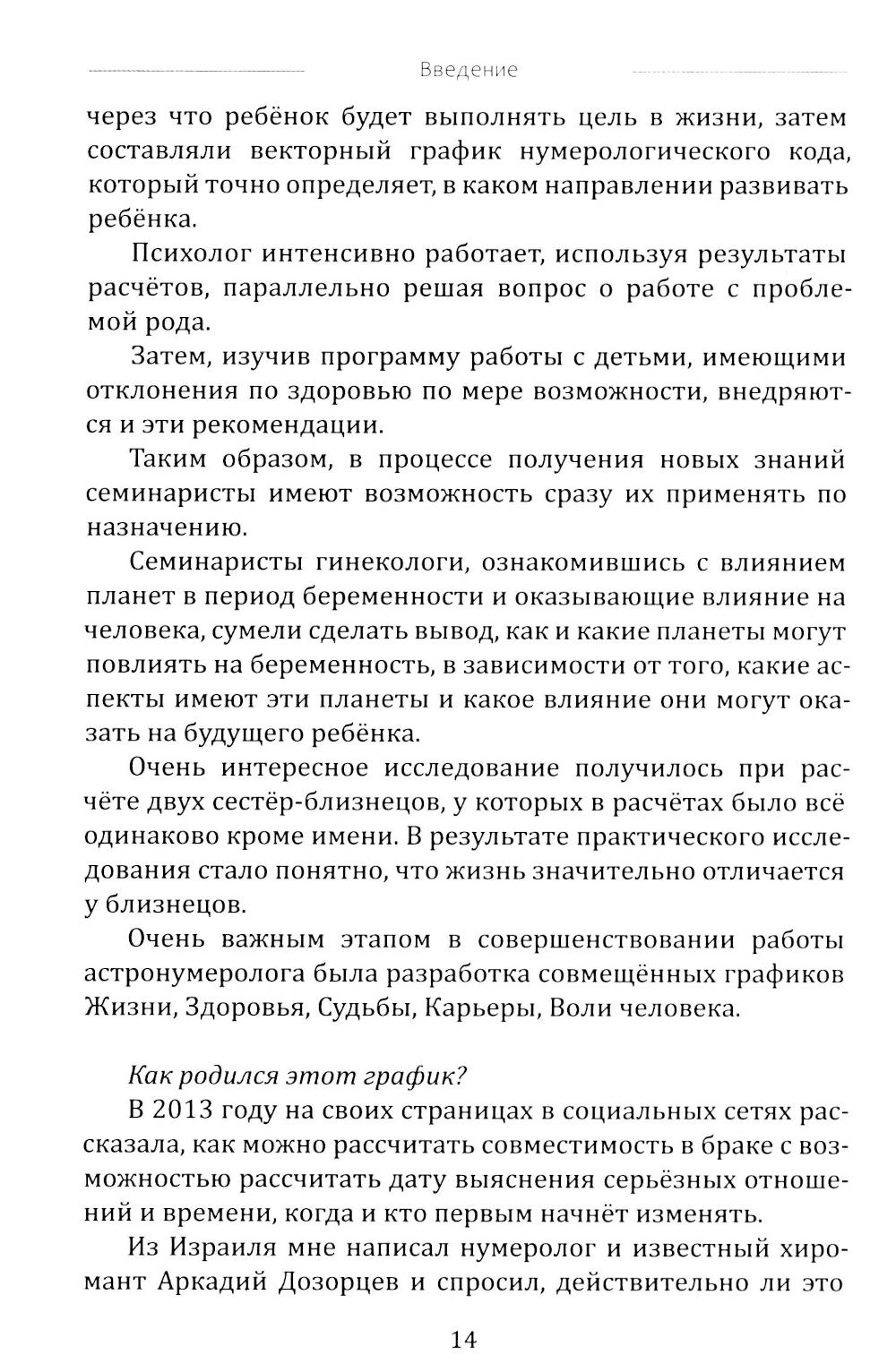 Введение

через что ребёнок будет выполнять цель в жизни, затем составляли векторный график нумерологического кода, который точно определяет, в каком направлении развивать ребёнка.

Психолог интенсивно работает, используя результаты расчётов, параллельно решая вопрос о работе с проблемой рода.

Затем, изучив программу работы с детьми, имеющими отклонения по здоровью по мере возможности, внедряются и эти рекомендации.

Таким образом, в процессе получения новых знаний семинаристы имеют возможность сразу их применять по назначению.

Семинаристы гинекологи, ознакомившись с влиянием планет в период беременности и оказывающие влияние на человека, сумели сделать вывод, как и какие планеты могут повлиять на беременность, в зависимости от того, какие аспекты имеют эти планеты и какое влияние они могут оказать на будущего ребёнка.

Очень интересное исследование получилось при расчёте двух сестёр-близнецов, у которых в расчётах было всё одинаково кроме имени. В результате практического исследования стало понятно, что жизнь значительно отличается у близнецов.

Очень важным этапом в совершенствовании работы астронумеролога была разработка совмещённых графиков Жизни, Здоровья, Судьбы, Карьеры, Воли человека.

Как родился этот график?

В 2013 году на своих страницах в социальных сетях рассказала, как можно рассчитать совместимость в браке с возможностью рассчитать дату выяснения серьёзных отношений и времени, когда и кто первым начнёт изменять.

Из Израиля мне написал нумеролог и известный хиромант Аркадий Дозорцев и спросил, действительно ли это

14